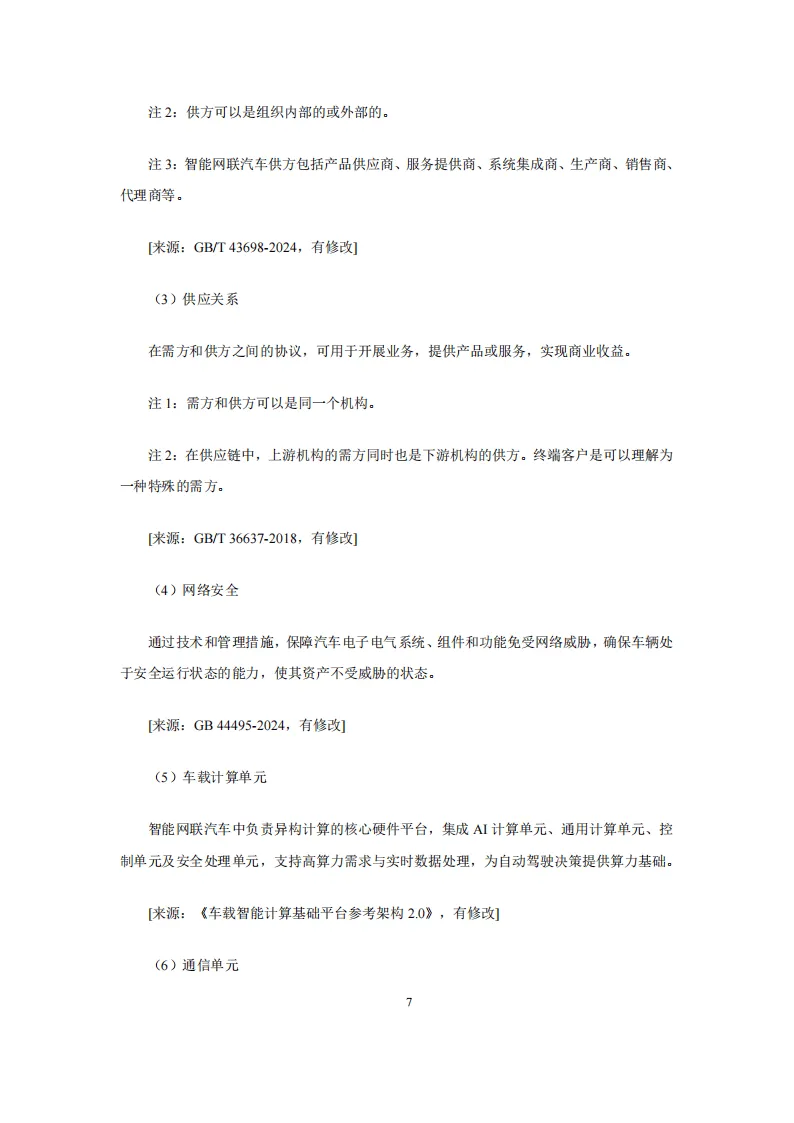 注 2：供方可以是组织内部的或外部的。

注 3：智能网联汽车供方包括产品供应商、服务提供商、系统集成商、生产商、销售商、代理商等。

[来源：GB/T 43698-2024，有修改]

（3）供应关系

在需方和供方之间的协议，可用于开展业务，提供产品或服务，实现商业收益。

注 1：需方和供方可以是同一个机构。

注 2：在供应链中，上游机构的需方同时也是下游机构的供方。终端客户是可以理解为一种特殊的需方。

[来源：GB/T 36637-2018，有修改]

（4）网络安全

通过技术和管理措施，保障汽车电子电气系统、组件和功能免受网络威胁，确保车辆处于安全运行状态的能力，使其资产不受威胁的状态。

[来源：GB 44495-2024，有修改]

（5）车载计算单元

智能网联汽车中负责异构计算的核心硬件平台，集成 AI 计算单元、通用计算单元、控制单元及安全处理单元，支持高算力需求与实时数据处理，为自动驾驶决策提供算力基础。

[来源：《车载智能计算基础平台参考架构 2.0》，有修改]

（6）通信单元

7